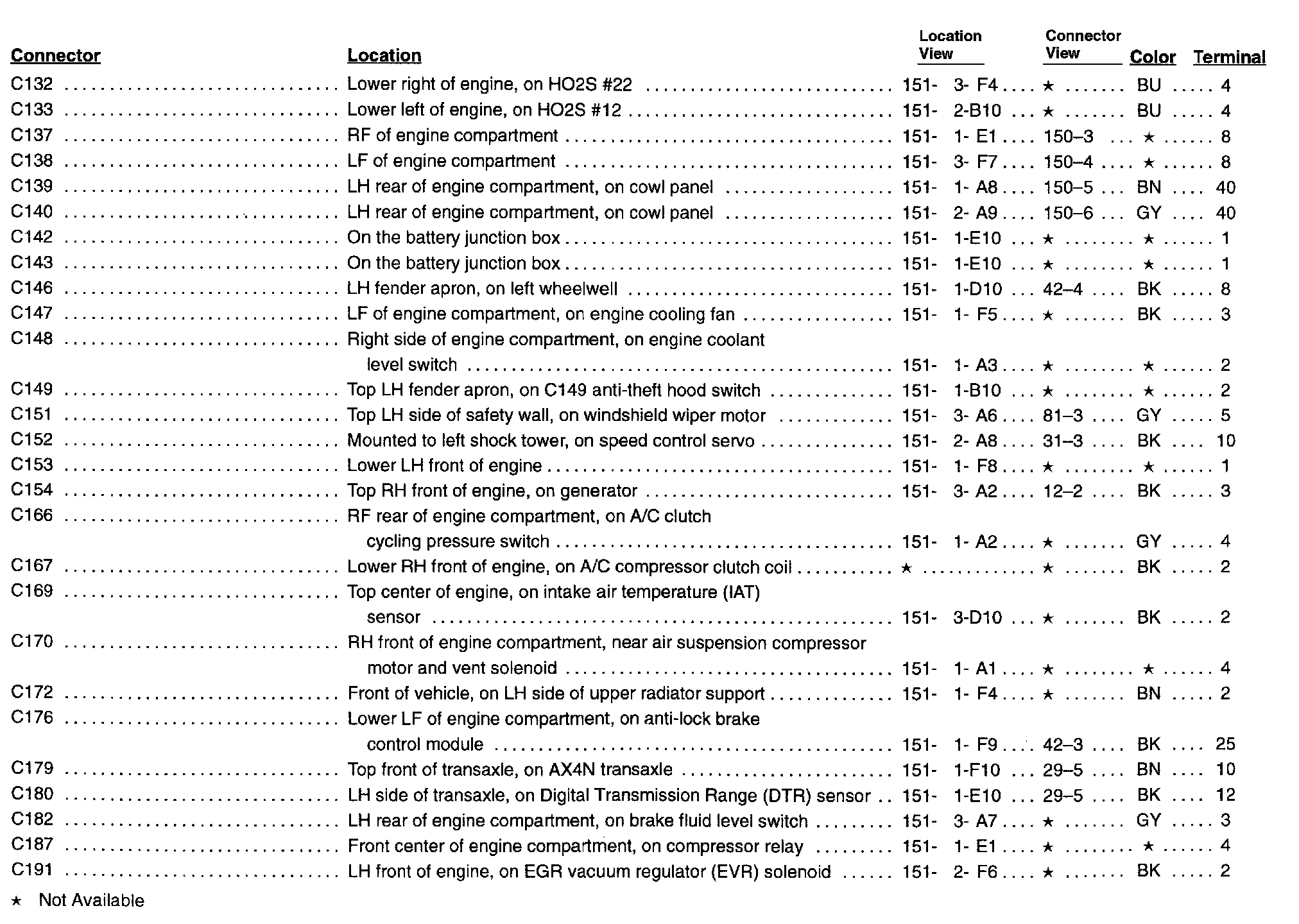 | Connector | Location | Location View | Connector View | Color | Terminal |
|---|---|---|---|---|---|
| C132 | Lower right of engine, on HO2S #22 | 151- 3- F4 | ★ | BU | 4 |
| C133 | Lower left of engine, on HO2S #12 | 151- 2-B10 | ★ | BU | 4 |
| C137 | RF of engine compartment | 151- 1- E1 | 150–3 | ★ | 8 |
| C138 | LF of engine compartment | 151- 3- F7 | 150–4 | ★ | 8 |
| C139 | LH rear of engine compartment, on cowl panel | 151- 1- A8 | 150–5 | BN | 40 |
| C140 | LH rear of engine compartment, on cowl panel | 151- 2- A9 | 150–6 | GY | 40 |
| C142 | On the battery junction box | 151- 1-E10 | ★ | ★ | 1 |
| C143 | On the battery junction box | 151- 1-E10 | ★ | ★ | 1 |
| C146 | LH fender apron, on left wheelwell | 151- 1-D10 | 42–4 | BK | 8 |
| C147 | LF of engine compartment, on engine cooling fan | 151- 1- F5 | ★ | BK | 3 |
| C148 | Right side of engine compartment, on engine coolant level switch | 151- 1- A3 | ★ | ★ | 2 |
| C149 | Top LH fender apron, on C149 anti-theft hood switch | 151- 1-B10 | ★ | ★ | 2 |
| C151 | Top LH side of safety wall, on windshield wiper motor | 151- 3- A6 | 81–3 | GY | 5 |
| C152 | Mounted to left shock tower, on speed control servo | 151- 2- A8 | 31–3 | BK | 10 |
| C153 | Lower LH front of engine | 151- 1- F8 | ★ | ★ | 1 |
| C154 | Top RH front of engine, on generator | 151- 3- A2 | 12–2 | BK | 3 |
| C166 | RF rear of engine compartment, on A/C clutch cycling pressure switch | 151- 1- A2 | ★ | GY | 4 |
| C167 | Lower RH front of engine, on A/C compressor clutch coil | ★ | ★ | BK | 2 |
| C169 | Top center of engine, on intake air temperature (IAT) sensor | 151- 3-D10 | ★ | BK | 2 |
| C170 | RH front of engine compartment, near air suspension compressor motor and vent solenoid | 151- 1- A1 | ★ | ★ | 4 |
| C172 | Front of vehicle, on LH side of upper radiator support | 151- 1- F4 | ★ | BN | 2 |
| C176 | Lower LF of engine compartment, on anti-lock brake control module | 151- 1- F9 | 42–3 | BK | 25 |
| C179 | Top front of transaxle, on AX4N transaxle | 151- 1-F10 | 29–5 | BN | 10 |
| C180 | LH side of transaxle, on Digital Transmission Range (DTR) sensor | 151- 1-E10 | 29–5 | BK | 12 |
| C182 | LH rear of engine compartment, on brake fluid level switch | 151- 3- A7 | ★ | GY | 3 |
| C187 | Front center of engine compartment, on compressor relay | 151- 1- E1 | ★ | ★ | 4 |
| C191 | LH front of engine, on EGR vacuum regulator (EVR) solenoid | 151- 2- F6 | ★ | BK | 2 |

★ Not Available